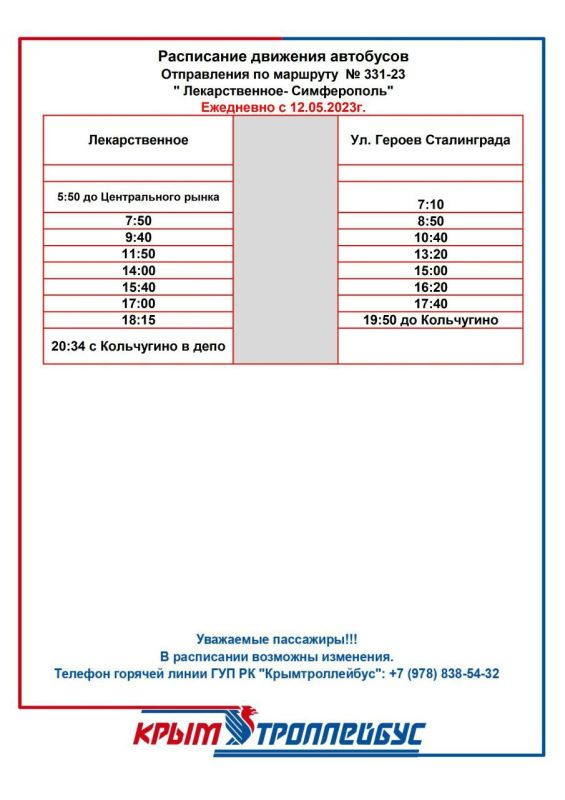 Расписание движения автобусов
Отправления по маршруту № 331-23
" Лекарственное- Симферополь"
Ежедневно с 12.05.2023г.

| Лекарственное | | Ул. Героев Сталинграда |
|---|---|---|
| | | |
| 5:50 до Центрального рынка | | 7:10 |
| 7:50 | | 8:50 |
| 9:40 | | 10:40 |
| 11:50 | | 13:20 |
| 14:00 | | 15:00 |
| 15:40 | | 16:20 |
| 17:00 | | 17:40 |
| 18:15 | | 19:50 до Кольчугино |
| 20:34 с Кольчугино в депо | | |

Уважаемые пассажиры!!!
В расписании возможны изменения.
Телефон горячей линии ГУП РК "Крымтроллейбус": +7 (978) 838-54-32

КРЫМ ТРОЛЛЕЙБУС